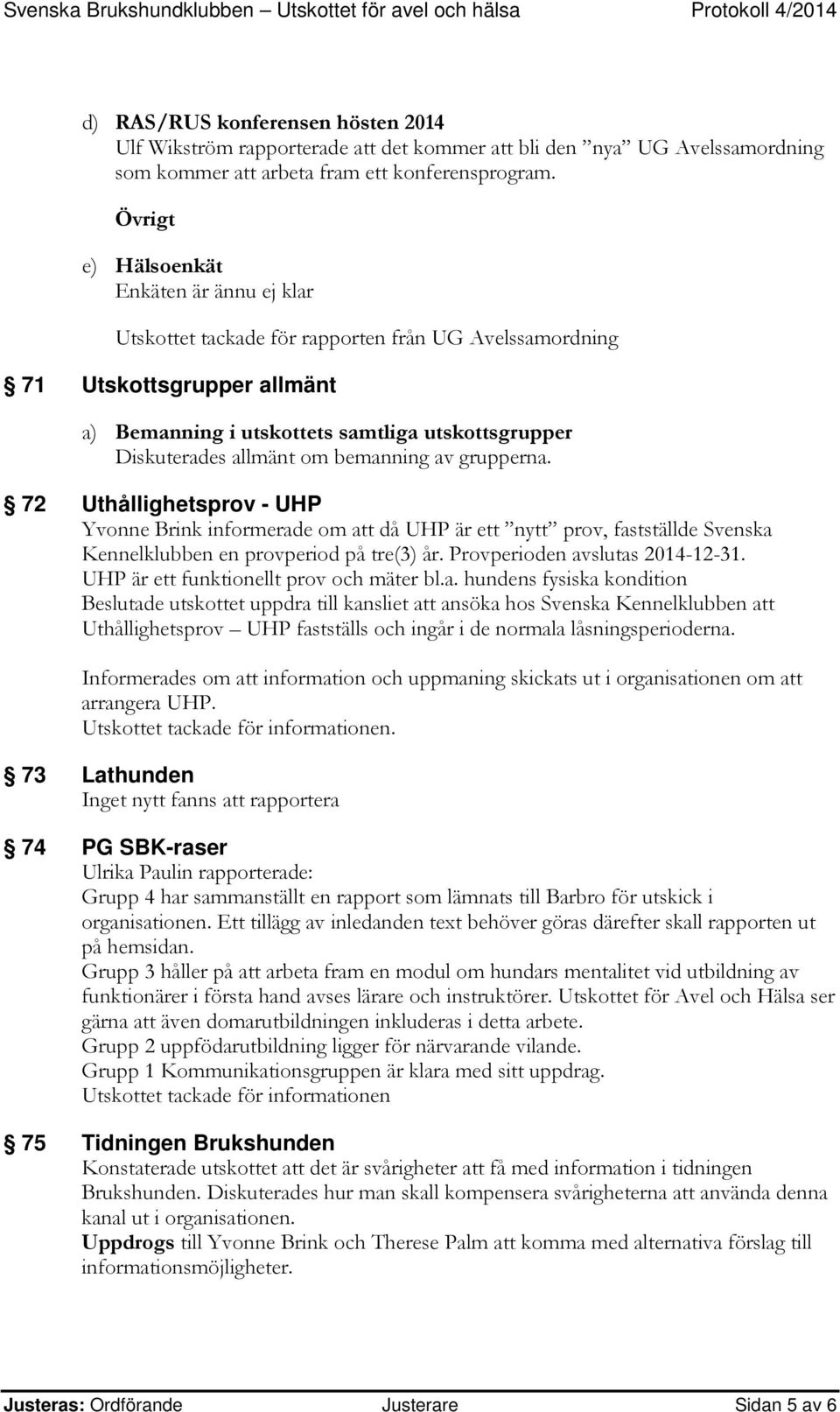 Svenska Brukshundklubben – Utskottet för avel och hälsa Protokoll 4/2014

d) RAS/RUS konferensen hösten 2014
Ulf Wikström rapporterade att det kommer att bli den ”nya” UG Avelssamordning som kommer att arbeta fram ett konferensprogram.

Övrigt

e) Hälsoenkät
Enkäten är ännu ej klar

Utskottet tackade för rapporten från UG Avelssamordning

§ 71 Utskottsgrupper allmänt

a) Bemanning i utskottets samtliga utskottsgrupper
Diskuterades allmänt om bemanning av grupperna.

§ 72 Uthållighetsprov - UHP
Yvonne Brink informerade om att då UHP är ett ”nytt” prov, fastställde Svenska Kennelklubben en provperiod på tre(3) år. Provperioden avslutas 2014-12-31.
UHP är ett funktionellt prov och mäter bl.a. hundens fysiska kondition
Beslutade utskottet uppdra till kansliet att ansöka hos Svenska Kennelklubben att Uthållighetsprov – UHP fastställs och ingår i de normala låsningsperioderna.

Informerades om att information och uppmaning skickats ut i organisationen om att arrangera UHP.
Utskottet tackade för informationen.

§ 73 Lathunden
Inget nytt fanns att rapportera

§ 74 PG SBK-raser
Ulrika Paulin rapporterade:
Grupp 4 har sammanställt en rapport som lämnats till Barbro för utskick i organisationen. Ett tillägg av inledanden text behöver göras därefter skall rapporten ut på hemsidan.
Grupp 3 håller på att arbeta fram en modul om hundars mentalitet vid utbildning av funktionärer i första hand avses lärare och instruktörer. Utskottet för Avel och Hälsa ser gärna att även domarutbildningen inkluderas i detta arbete.
Grupp 2 uppfödarutbildning ligger för närvarande vilande.
Grupp 1 Kommunikationsgruppen är klara med sitt uppdrag.
Utskottet tackade för informationen

§ 75 Tidningen Brukshunden
Konstaterade utskottet att det är svårigheter att få med information i tidningen Brukshunden. Diskuterades hur man skall kompensera svårigheterna att använda denna kanal ut i organisationen.
Uppdrogs till Yvonne Brink och Therese Palm att komma med alternativa förslag till informationsmöjligheter.

Justeras: Ordförande Justerare Sidan 5 av 6